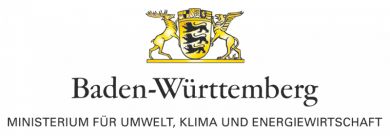 Baden-Württemberg

MINISTERIUM FÜR UMWELT, KLIMA UND ENERGIEWIRTSCHAFT